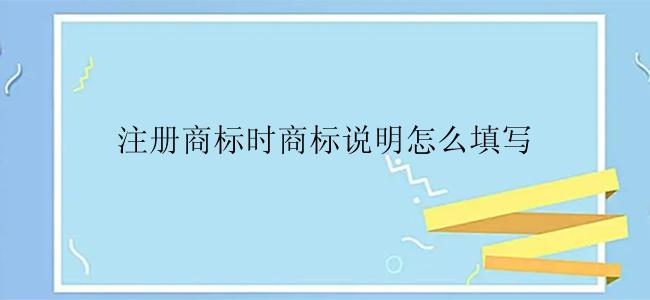 注册商标时商标说明怎么填写